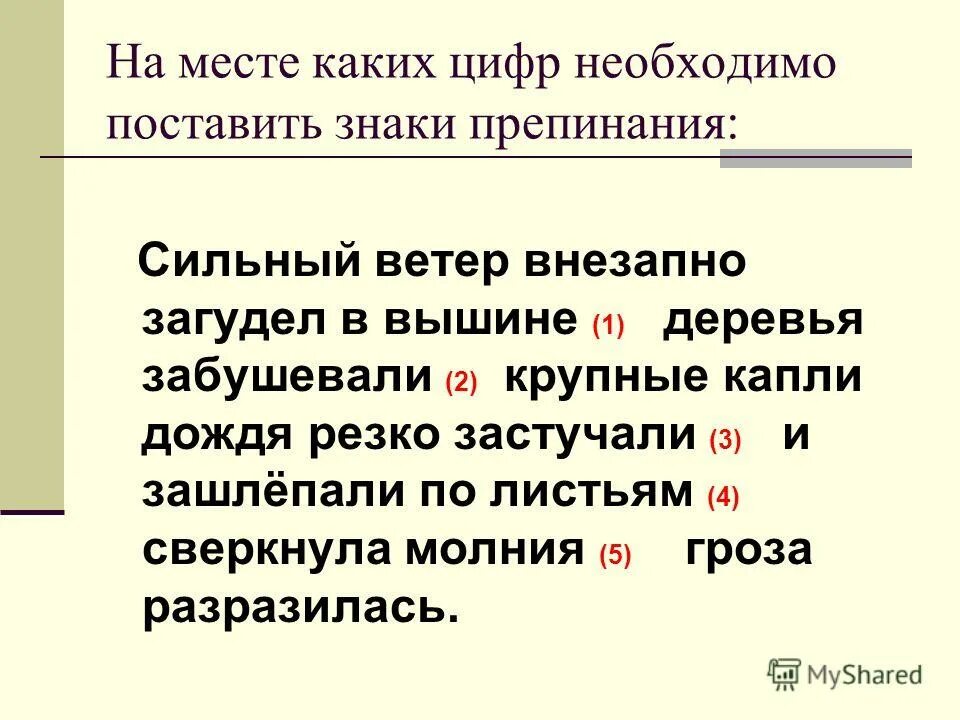 На месте каких цифр необходимо поставить знаки препинания:

Сильный ветер внезапно загудел в вышине (1) деревья забушевали (2) крупные капли дождя резко застучали (3) и зашлёпали по листьям (4) сверкнула молния (5) гроза разразилась.

MyShared